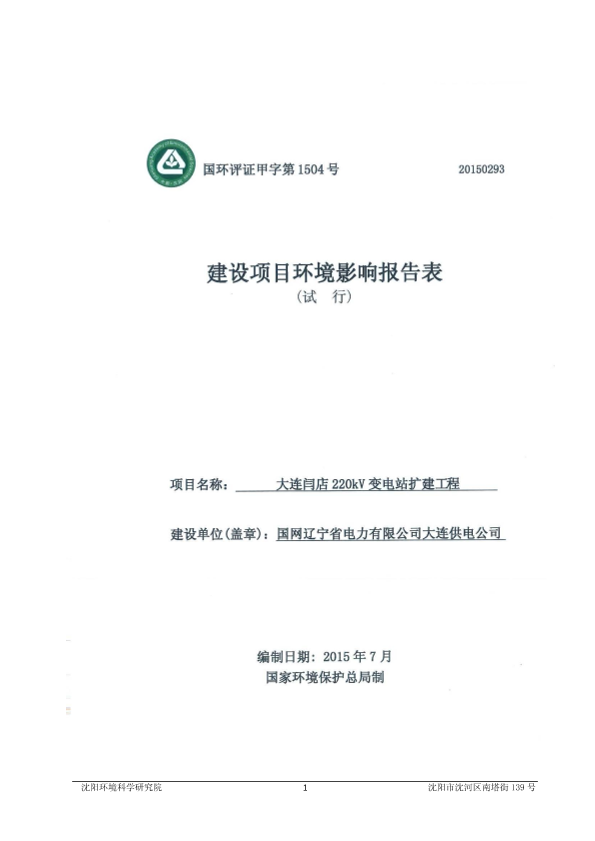 国环评证甲字第 1504 号

20150293

建设项目环境影响报告表

（试　行）

项目名称：　大连闫店 220kV 变电站扩建工程

建设单位(盖章)：国网辽宁省电力有限公司大连供电公司

编制日期：2015 年 7 月

国家环境保护总局制

沈阳环境科学研究院　　1　　沈阳市沈河区南塔街 139 号